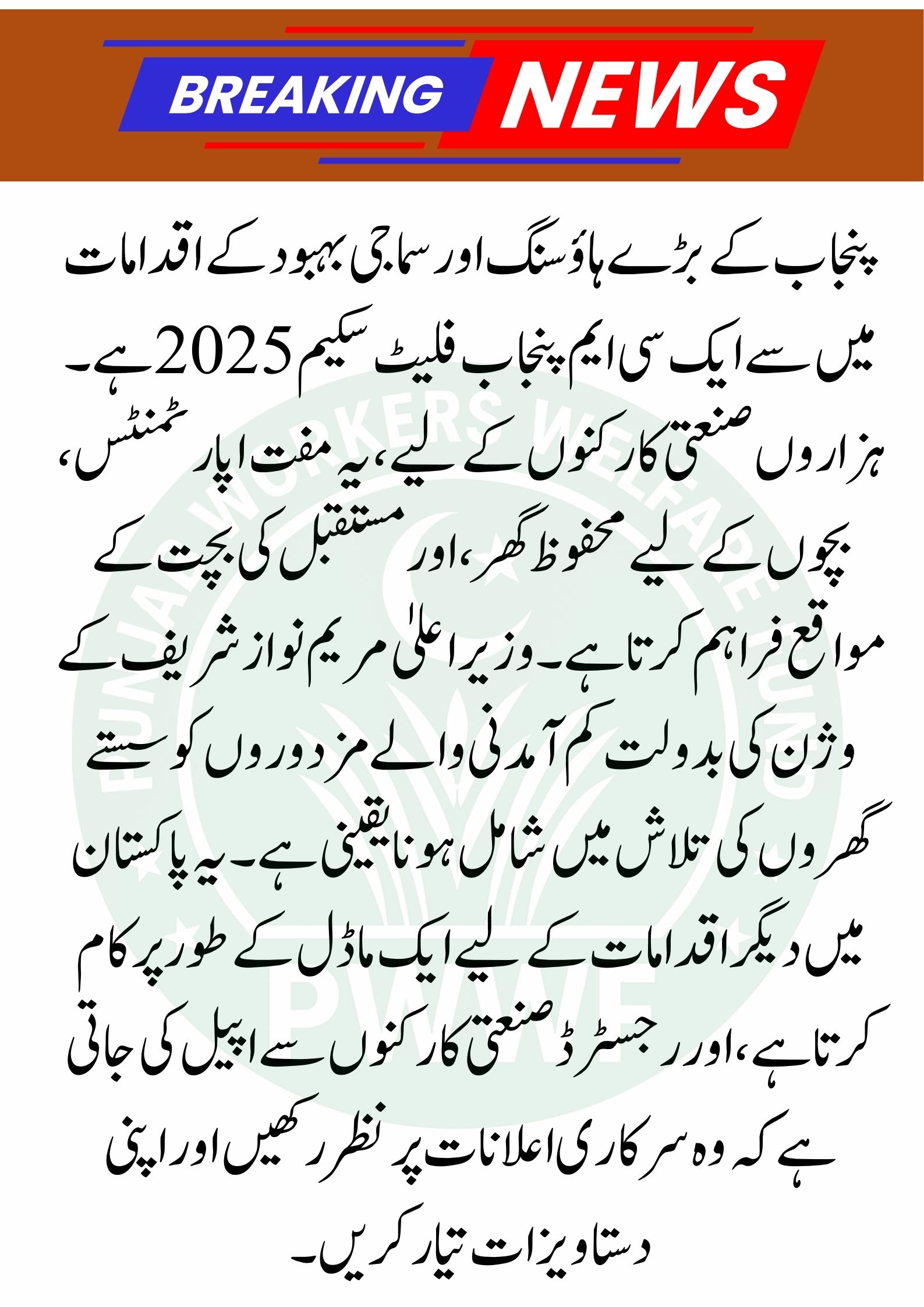 BREAKING NEWS

پنجاب کے بڑے ہاؤسنگ اور سماجی بہبود کے اقدامات میں سے ایک سی ایم پنجاب فلیٹ سکیم 2025 ہے۔ ہزاروں صنعتی کارکنوں کے لیے، یہ مفت اپارٹمنٹس، بچوں کے لیے محفوظ گھر، اور مستقبل کی بچت کے مواقع فراہم کرتا ہے۔ وزیر اعلیٰ مریم نواز شریف کے وژن کی بدولت کم آمدنی والے مزدوروں کو سستے گھروں کی تلاش میں شامل ہونا یقینی ہے۔ یہ پاکستان میں دیگر اقدامات کے لیے ایک ماڈل کے طور پر کام کرتا ہے، اور رجسٹرڈ صنعتی کارکنوں سے اپیل کی جاتی ہے کہ وہ سرکاری اعلانات پر نظر رکھیں اور اپنی دستاویزات تیار کریں۔

PUNJAB WORKERS WELFARE FUND
PWWF